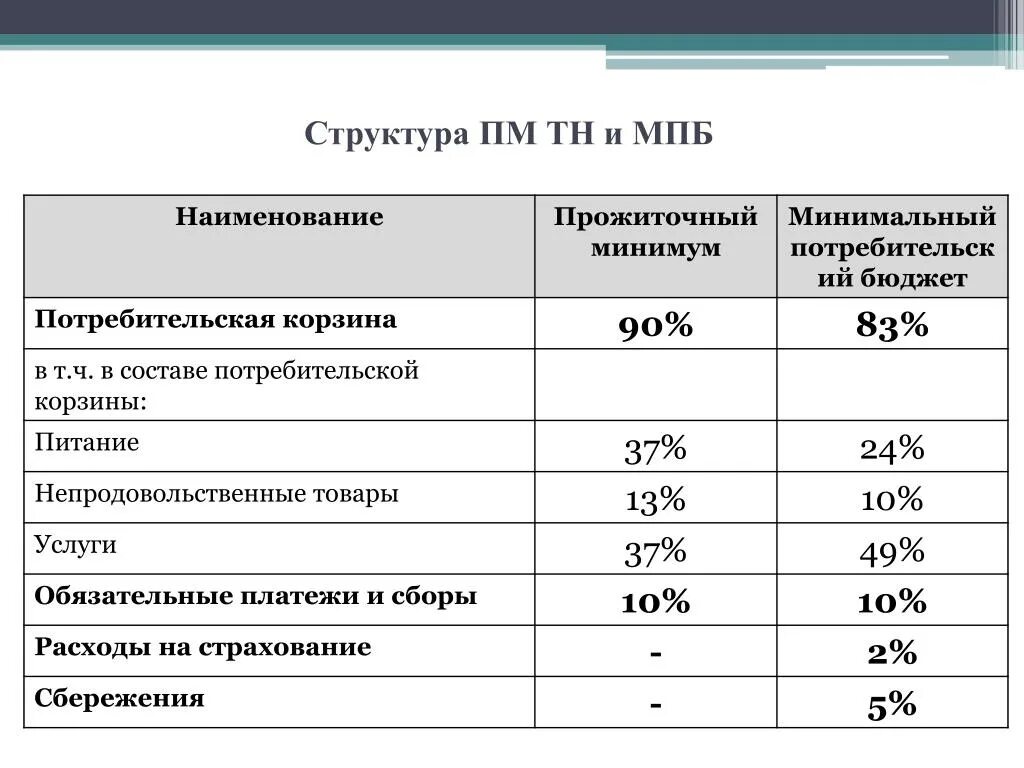 Структура ПМ ТН и МПБ

| Наименование | Прожиточный минимум | Минимальный потребительский бюджет |
|---|---|---|
| Потребительская корзина | 90% | 83% |
| в т.ч. в составе потребительской корзины: | | |
| Питание | 37% | 24% |
| Непродовольственные товары | 13% | 10% |
| Услуги | 37% | 49% |
| Обязательные платежи и сборы | 10% | 10% |
| Расходы на страхование | - | 2% |
| Сбережения | - | 5% |